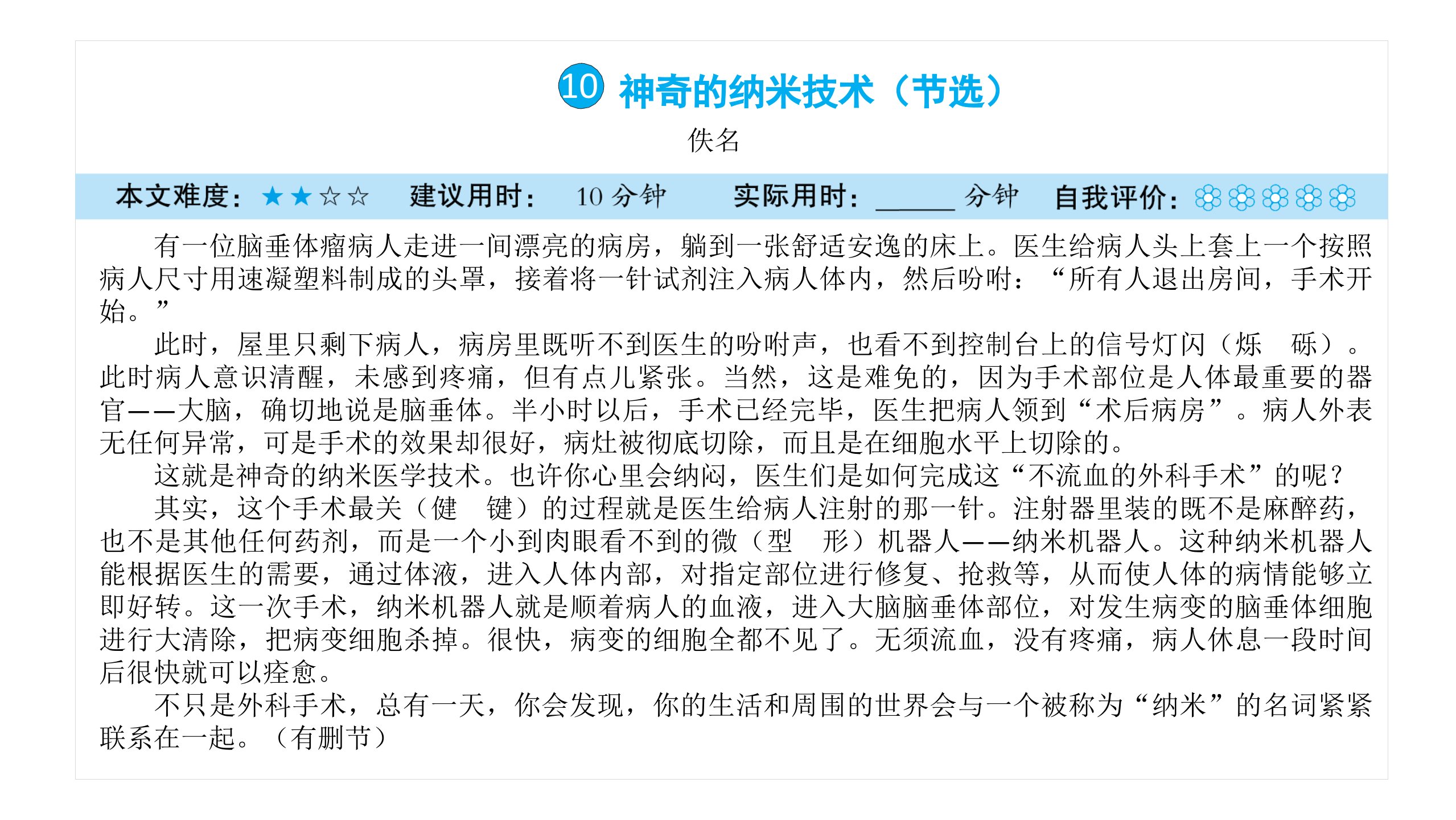 10 神奇的纳米技术（节选）

佚名

本文难度：★★☆☆ 建议用时：10分钟 实际用时：____分钟 自我评价：❀❀❀❀❀

有一位脑垂体瘤病人走进一间漂亮的病房，躺到一张舒适安逸的床上。医生给病人头上套上一个按照病人尺寸用速凝塑料制成的头罩，接着将一针试剂注入病人体内，然后吩咐：“所有人退出房间，手术开始。”

此时，屋里只剩下病人，病房里既听不到医生的吩咐声，也看不到控制台上的信号灯闪（烁 砾）。此时病人意识清醒，未感到疼痛，但有点儿紧张。当然，这是难免的，因为手术部位是人体最重要的器官——大脑，确切地说是脑垂体。半小时以后，手术已经完毕，医生把病人领到“术后病房”。病人外表无任何异常，可是手术的效果却很好，病灶被彻底切除，而且是在细胞水平上切除的。

这就是神奇的纳米医学技术。也许你心里会纳闷，医生们是如何完成这“不流血的外科手术”的呢？

其实，这个手术最关（健 键）的过程就是医生给病人注射的那一针。注射器里装的既不是麻醉药，也不是其他任何药剂，而是一个小到肉眼看不到的微（型 形）机器人——纳米机器人。这种纳米机器人能根据医生的需要，通过体液，进入人体内部，对指定部位进行修复、抢救等，从而使人体的病情能够立即好转。这一次手术，纳米机器人就是顺着病人的血液，进入大脑脑垂体部位，对发生病变的脑垂体细胞进行大清除，把病变细胞杀掉。很快，病变的细胞全都不见了。无须流血，没有疼痛，病人休息一段时间后很快就可以痊愈。

不只是外科手术，总有一天，你会发现，你的生活和周围的世界会与一个被称为“纳米”的名词紧紧联系在一起。（有删节）